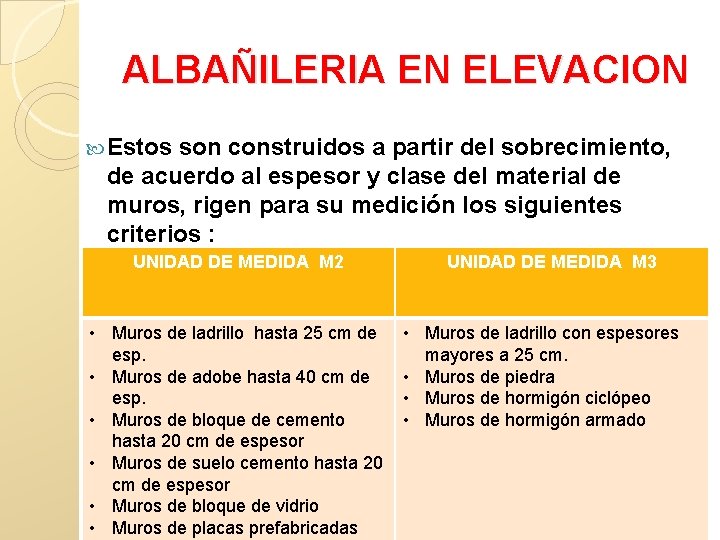 ALBAÑILERIA EN ELEVACION

Estos son construidos a partir del sobrecimiento, de acuerdo al espesor y clase del material de muros, rigen para su medición los siguientes criterios :

| UNIDAD DE MEDIDA M2 | UNIDAD DE MEDIDA M3 |
|---|---|
| • Muros de ladrillo hasta 25 cm de esp. • Muros de adobe hasta 40 cm de esp. • Muros de bloque de cemento hasta 20 cm de espesor • Muros de suelo cemento hasta 20 cm de espesor • Muros de bloque de vidrio • Muros de placas prefabricadas | • Muros de ladrillo con espesores mayores a 25 cm. • Muros de piedra • Muros de hormigón ciclópeo • Muros de hormigón armado |